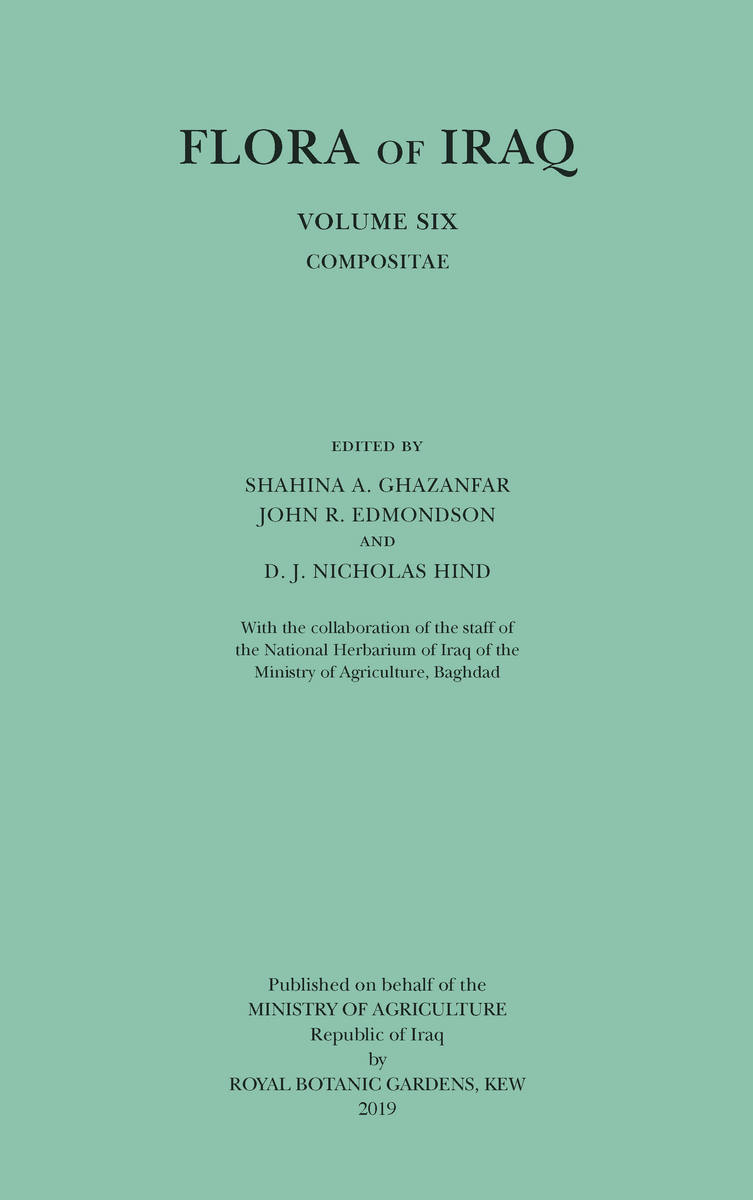 FLORA OF IRAQ

VOLUME SIX
COMPOSITAE

EDITED BY
SHAHINA A. GHAZANFAR
JOHN R. EDMONDSON
AND
D. J. NICHOLAS HIND

With the collaboration of the staff of the National Herbarium of Iraq of the Ministry of Agriculture, Baghdad

Published on behalf of the
MINISTRY OF AGRICULTURE
Republic of Iraq
by
ROYAL BOTANIC GARDENS, KEW
2019